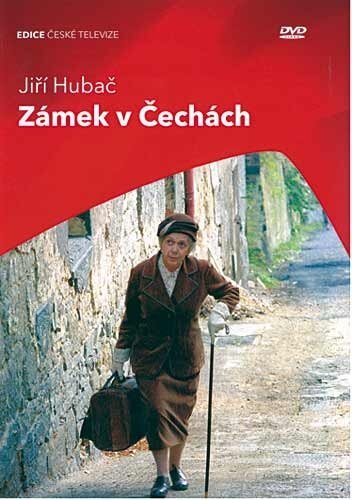 EDICE ČESKÉ TELEVIZE

DVD

Jiří Hubač
Zámek v Čechách